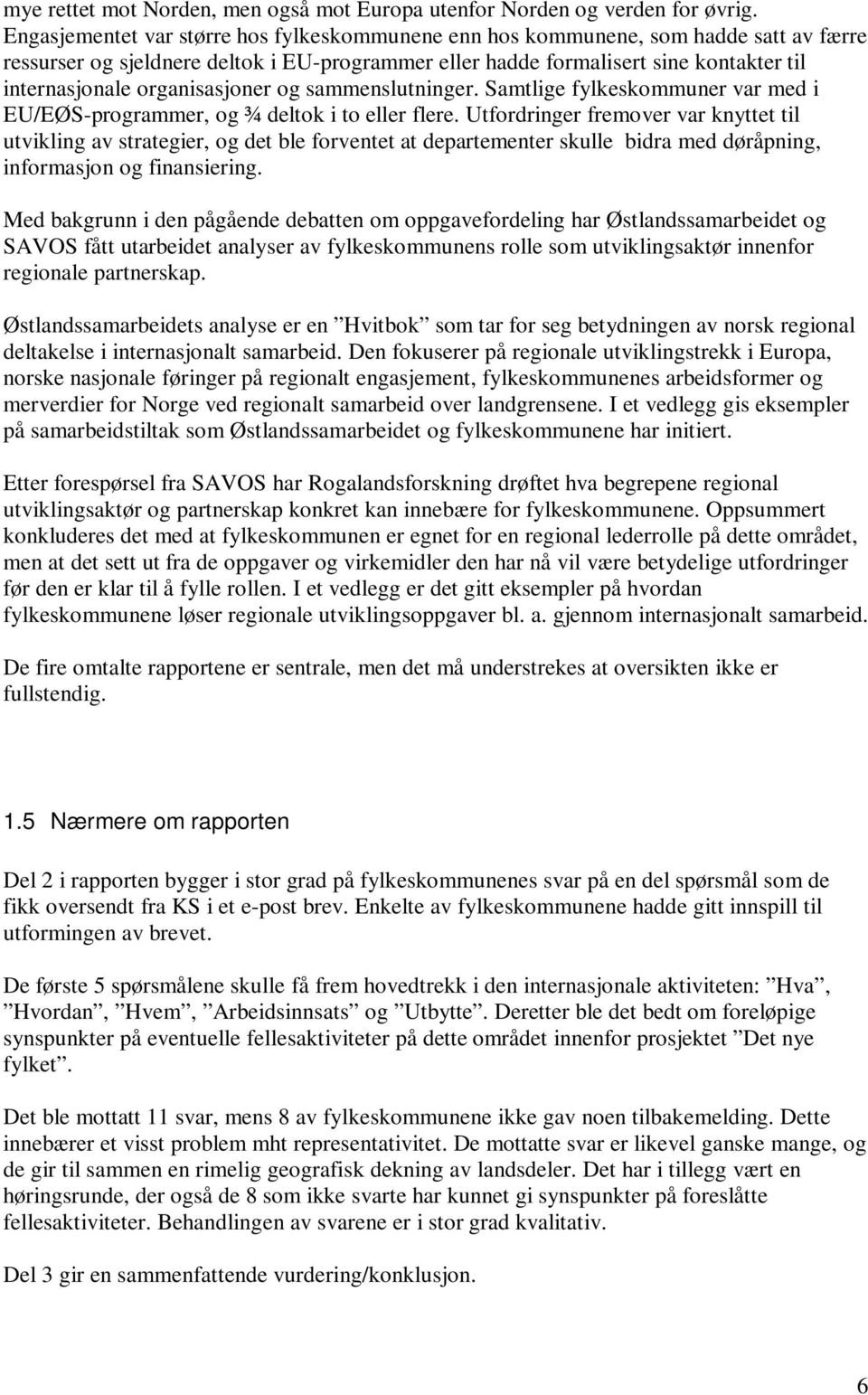 mye rettet mot Norden, men også mot Europa utenfor Norden og verden for øvrig. Engasjementet var større hos fylkeskommunene enn hos kommunene, som hadde satt av færre ressurser og sjeldnere deltok i EU-programmer eller hadde formalisert sine kontakter til internasjonale organisasjoner og sammenslutninger. Samtlige fylkeskommuner var med i EU/EØS-programmer, og ¾ deltok i to eller flere. Utfordringer fremover var knyttet til utvikling av strategier, og det ble forventet at departementer skulle bidra med døråpning, informasjon og finansiering.

Med bakgrunn i den pågående debatten om oppgavefordeling har Østlandssamarbeidet og SAVOS fått utarbeidet analyser av fylkeskommunens rolle som utviklingsaktør innenfor regionale partnerskap.

Østlandssamarbeidets analyse er en ”Hvitbok” som tar for seg betydningen av norsk regional deltakelse i internasjonalt samarbeid. Den fokuserer på regionale utviklingstrekk i Europa, norske nasjonale føringer på regionalt engasjement, fylkeskommunenes arbeidsformer og merverdier for Norge ved regionalt samarbeid over landgrensene. I et vedlegg gis eksempler på samarbeidstiltak som Østlandssamarbeidet og fylkeskommunene har initiert.

Etter forespørsel fra SAVOS har Rogalandsforskning drøftet hva begrepene regional utviklingsaktør og partnerskap konkret kan innebære for fylkeskommunene. Oppsummert konkluderes det med at fylkeskommunen er egnet for en regional lederrolle på dette området, men at det sett ut fra de oppgaver og virkemidler den har nå vil være betydelige utfordringer før den er klar til å fylle rollen. I et vedlegg er det gitt eksempler på hvordan fylkeskommunene løser regionale utviklingsoppgaver bl. a. gjennom internasjonalt samarbeid.

De fire omtalte rapportene er sentrale, men det må understrekes at oversikten ikke er fullstendig.

1.5 Nærmere om rapporten

Del 2 i rapporten bygger i stor grad på fylkeskommunenes svar på en del spørsmål som de fikk oversendt fra KS i et e-post brev. Enkelte av fylkeskommunene hadde gitt innspill til utformingen av brevet.

De første 5 spørsmålene skulle få frem hovedtrekk i den internasjonale aktiviteten: ”Hva”, ”Hvordan”, ”Hvem”, ”Arbeidsinnsats” og ”Utbytte”. Deretter ble det bedt om foreløpige synspunkter på eventuelle fellesaktiviteter på dette området innenfor prosjektet ”Det nye fylket”.

Det ble mottatt 11 svar, mens 8 av fylkeskommunene ikke gav noen tilbakemelding. Dette innebærer et visst problem mht representativitet. De mottatte svar er likevel ganske mange, og de gir til sammen en rimelig geografisk dekning av landsdeler. Det har i tillegg vært en høringsrunde, der også de 8 som ikke svarte har kunnet gi synspunkter på foreslåtte fellesaktiviteter. Behandlingen av svarene er i stor grad kvalitativ.

Del 3 gir en sammenfattende vurdering/konklusjon.

6